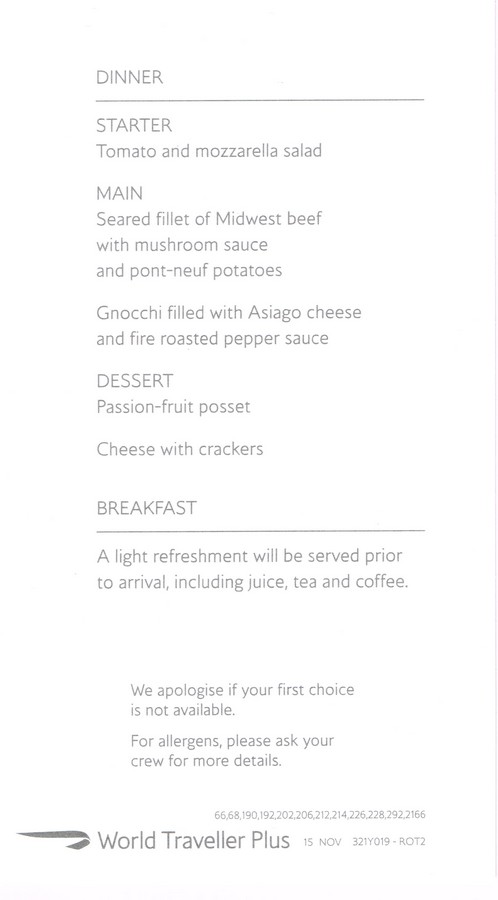 DINNER

STARTER
Tomato and mozzarella salad

MAIN
Seared fillet of Midwest beef with mushroom sauce and pont-neuf potatoes

Gnocchi filled with Asiago cheese and fire roasted pepper sauce

DESSERT
Passion-fruit posset

Cheese with crackers

BREAKFAST

A light refreshment will be served prior to arrival, including juice, tea and coffee.

We apologise if your first choice is not available.

For allergens, please ask your crew for more details.

66,68,190,192,202,206,212,214,226,228,292,2166

World Traveller Plus 15 NOV 321Y019 - ROT2